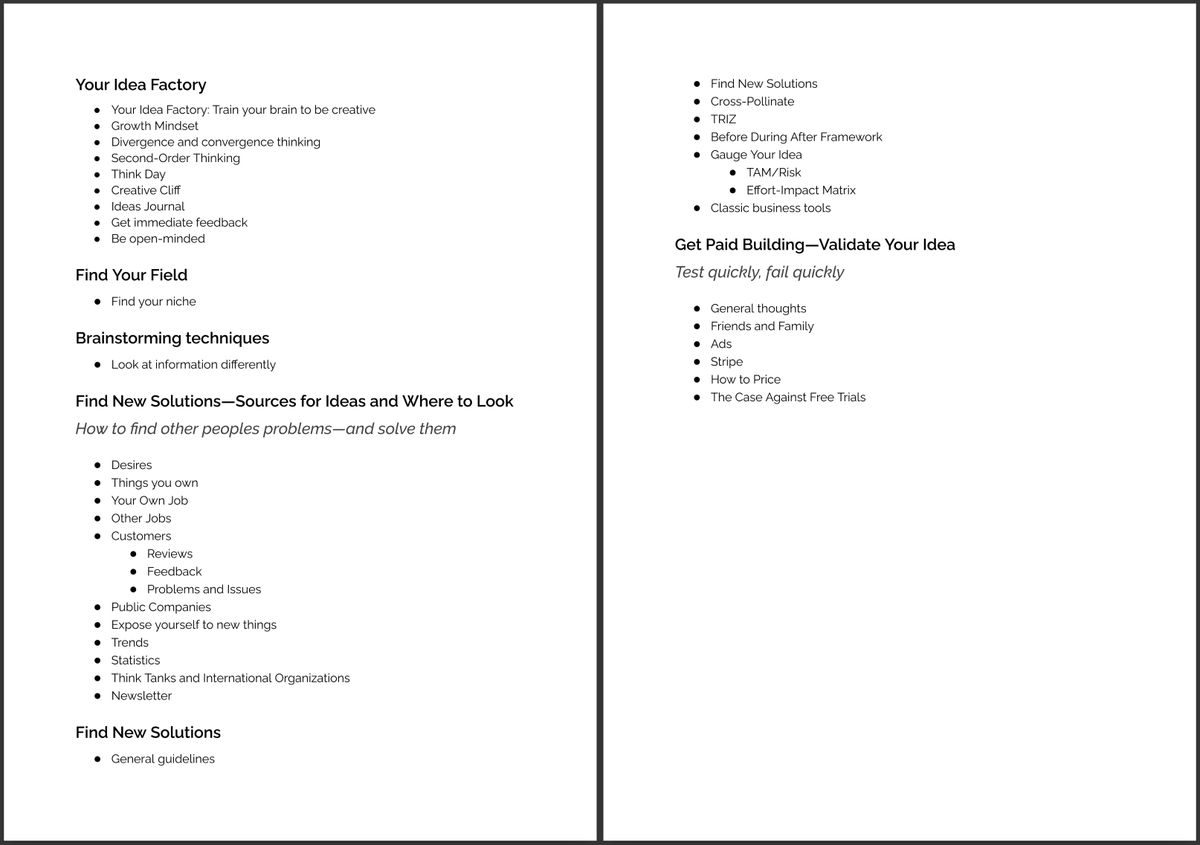 Your Idea Factory

- Your Idea Factory: Train your brain to be creative
- Growth Mindset
- Divergence and convergence thinking
- Second-Order Thinking
- Think Day
- Creative Cliff
- Ideas Journal
- Get immediate feedback
- Be open-minded

Find Your Field

- Find your niche

Brainstorming techniques

- Look at information differently

Find New Solutions—Sources for Ideas and Where to Look

How to find other peoples problems—and solve them

- Desires
- Things you own
- Your Own Job
- Other Jobs
- Customers
  - Reviews
  - Feedback
  - Problems and Issues
- Public Companies
- Expose yourself to new things
- Trends
- Statistics
- Think Tanks and International Organizations
- Newsletter

Find New Solutions

- General guidelines

- Find New Solutions
- Cross-Pollinate
- TRIZ
- Before During After Framework
- Gauge Your Idea
  - TAM/Risk
  - Effort-Impact Matrix
- Classic business tools

Get Paid Building—Validate Your Idea

Test quickly, fail quickly

- General thoughts
- Friends and Family
- Ads
- Stripe
- How to Price
- The Case Against Free Trials